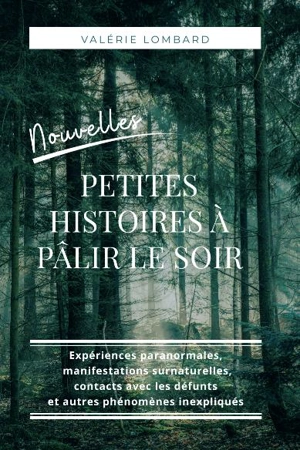 VALÉRIE LOMBARD

Nouvelles

PETITES HISTOIRES À PÂLIR LE SOIR

Expériences paranormales, manifestations surnaturelles, contacts avec les défunts et autres phénomènes inexpliqués